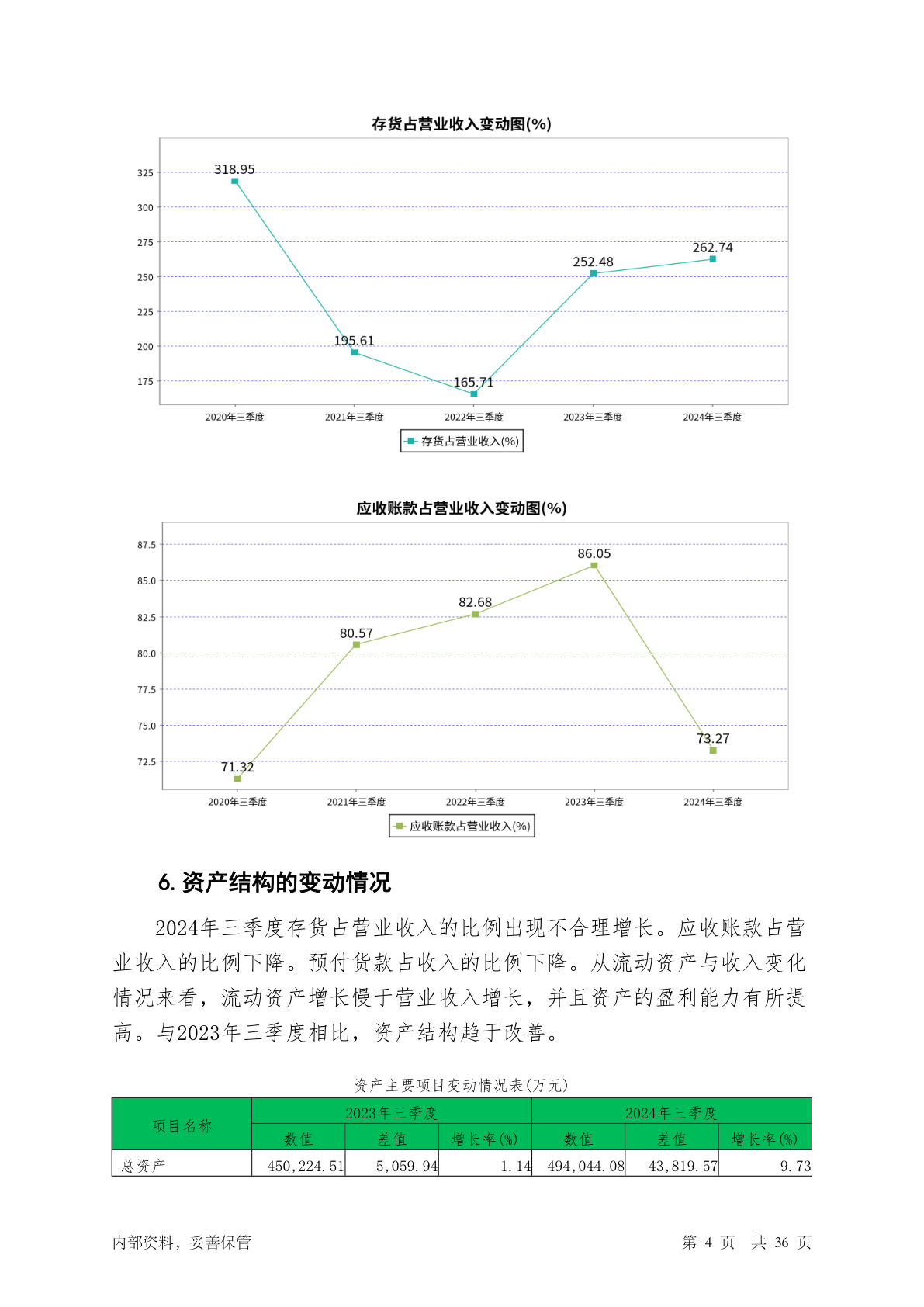 存货占营业收入变动图(%)

325
300
275
250
225
200
175

318.95
195.61
165.71
252.48
262.74

2020年三季度 2021年三季度 2022年三季度 2023年三季度 2024年三季度

存货占营业收入(%)

应收账款占营业收入变动图(%)

87.5
85.0
82.5
80.0
77.5
75.0
72.5

71.32
80.57
82.68
86.05
73.27

2020年三季度 2021年三季度 2022年三季度 2023年三季度 2024年三季度

应收账款占营业收入(%)

6. 资产结构的变动情况

2024年三季度存货占营业收入的比例出现不合理增长。应收账款占营业收入的比例下降。预付货款占收入的比例下降。从流动资产与收入变化情况来看，流动资产增长慢于营业收入增长，并且资产的盈利能力有所提高。与2023年三季度相比，资产结构趋于改善。

资产主要项目变动情况表(万元)

| 项目名称 | 2023年三季度 | | | 2024年三季度 | | |
|---|---|---|---|---|---|---|
| | 数值 | 差值 | 增长率(%) | 数值 | 差值 | 增长率(%) |
| 总资产 | 450,224.51 | 5,059.94 | 1.14 | 494,044.08 | 43,819.57 | 9.73 |

内部资料，妥善保管

第 4 页 共 36 页